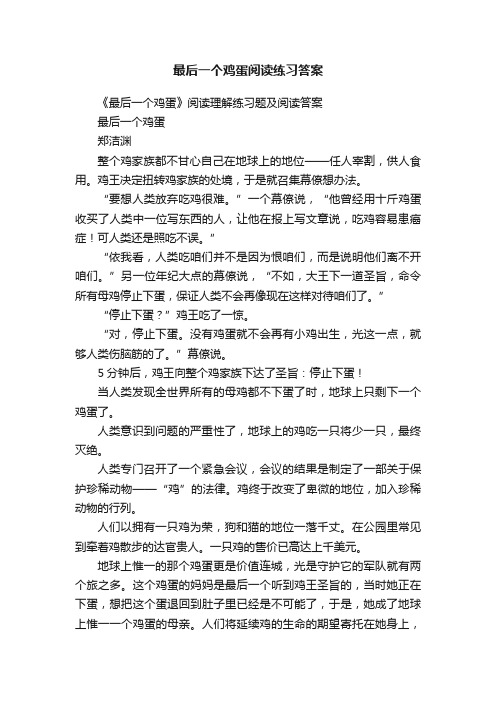 最后一个鸡蛋阅读练习答案

《最后一个鸡蛋》阅读理解练习题及阅读答案

最后一个鸡蛋

郑洁渊

整个鸡家族都不甘心自己在地球上的地位——任人宰割，供人食用。鸡王决定扭转鸡家族的处境，于是就召集幕僚想办法。

“要想人类放弃吃鸡很难。”一个幕僚说，“他曾经用十斤鸡蛋收买了人类中一位写东西的人，让他在报上写文章说，吃鸡容易患癌症！可人类还是照吃不误。”

“依我看，人类吃咱们并不是因为恨咱们，而是说明他们离不开咱们。”另一位年纪大点的幕僚说，“不如，大王下一道圣旨，命令所有母鸡停止下蛋，保证人类不会再像现在这样对待咱们了。”

“停止下蛋？”鸡王吃了一惊。

“对，停止下蛋。没有鸡蛋就不会再有小鸡出生，光这一点，就够人类伤脑筋的了。”幕僚说。

5 分钟后，鸡王向整个鸡家族下达了圣旨：停止下蛋！

当人类发现全世界所有的母鸡都不下蛋了时，地球上只剩下一个鸡蛋了。

人类意识到问题的严重性了，地球上的鸡吃一只将少一只，最终灭绝。

人类专门召开了一个紧急会议，会议的结果是制定了一部关于保护珍稀动物——“鸡”的法律。鸡终于改变了卑微的地位，加入珍稀动物的行列。

人们以拥有一只鸡为荣，狗和猫的地位一落千丈。在公园里常见到牵着鸡散步的达官贵人。一只鸡的售价已高达上千美元。

地球上惟一的那个鸡蛋更是价值连城，光是守护它的军队就有两个旅之多。这个鸡蛋的妈妈是最后一个听到鸡王圣旨的，当时她正在下蛋，想把这个蛋退回到肚子里已经是不可能了，于是，她成了地球上惟一一个鸡蛋的母亲。人们将延续鸡的生命的期望寄托在她身上，